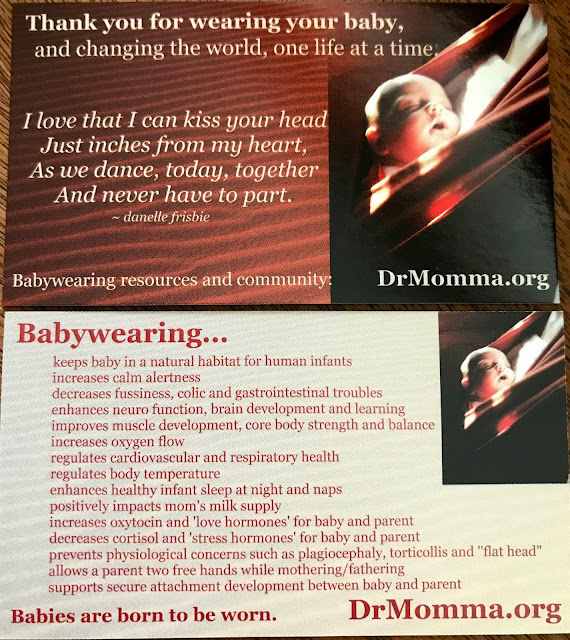 Thank you for wearing your baby,
and changing the world, one life at a time.

I love that I can kiss your head
Just inches from my heart,
As we dance, today, together
And never have to part.
~ danelle frisbie

Babywearing resources and community: DrMomma.org

Babywearing...

keeps baby in a natural habitat for human infants
increases calm alertness
decreases fussiness, colic and gastrointestinal troubles
enhances neuro function, brain development and learning
improves muscle development, core body strength and balance
increases oxygen flow
regulates cardiovascular and respiratory health
regulates body temperature
enhances healthy infant sleep at night and naps
positively impacts mom's milk supply
increases oxytocin and 'love hormones' for baby and parent
decreases cortisol and 'stress hormones' for baby and parent
prevents physiological concerns such as plagiocephaly, torticollis and "flat head"
allows a parent two free hands while mothering/fathering
supports secure attachment development between baby and parent

Babies are born to be worn.

DrMomma.org